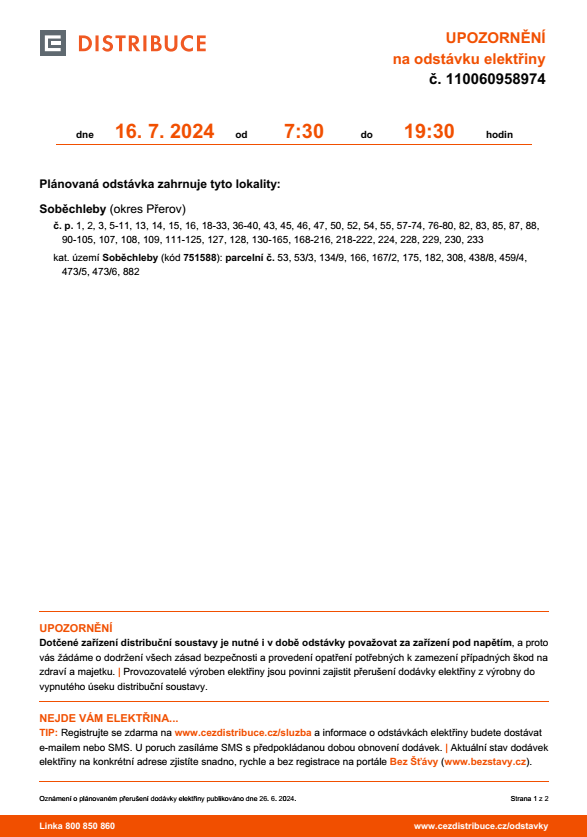 DISTRIBUCE

UPOZORNĚNÍ
na odstávku elektřiny
č. 110060958974

dne 16. 7. 2024 od 7:30 do 19:30 hodin

Plánovaná odstávka zahrnuje tyto lokality:

Soběchleby (okres Přerov)

č. p. 1, 2, 3, 5-11, 13, 14, 15, 16, 18-33, 36-40, 43, 45, 46, 47, 50, 52, 54, 55, 57-74, 76-80, 82, 83, 85, 87, 88, 90-105, 107, 108, 109, 111-125, 127, 128, 130-165, 168-216, 218-222, 224, 228, 229, 230, 233

kat. území Soběchleby (kód 751588): parcelní č. 53, 53/3, 134/9, 166, 167/2, 175, 182, 308, 438/8, 459/4, 473/5, 473/6, 882

UPOZORNĚNÍ
Dotčené zařízení distribuční soustavy je nutné i v době odstávky považovat za zařízení pod napětím, a proto vás žádáme o dodržení všech zásad bezpečnosti a provedení opatření potřebných k zamezení případných škod na zdraví a majetku. | Provozovatelé výroben elektřiny jsou povinni zajistit přerušení dodávky elektřiny z výrobny do vypnutého úseku distribuční soustavy.

NEJDE VÁM ELEKTŘINA...
TIP: Registrujte se zdarma na www.cezdistribuce.cz/sluzba a informace o odstávkách elektřiny budete dostávat e-mailem nebo SMS. U poruch zasíláme SMS s předpokládanou dobou obnovení dodávek. | Aktuální stav dodávek elektřiny na konkrétní adrese zjistíte snadno, rychle a bez registrace na portále Bez Šťávy (www.bezstavy.cz).

Oznámení o plánovaném přerušení dodávky elektřiny publikováno dne 26. 6. 2024.

Strana 1 z 2

Linka 800 850 860

www.cezdistribuce.cz/odstavky